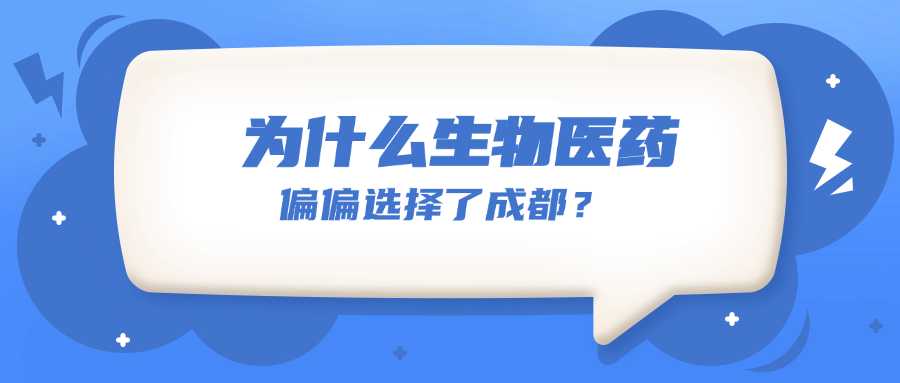 为什么生物医药

偏偏选择了成都？